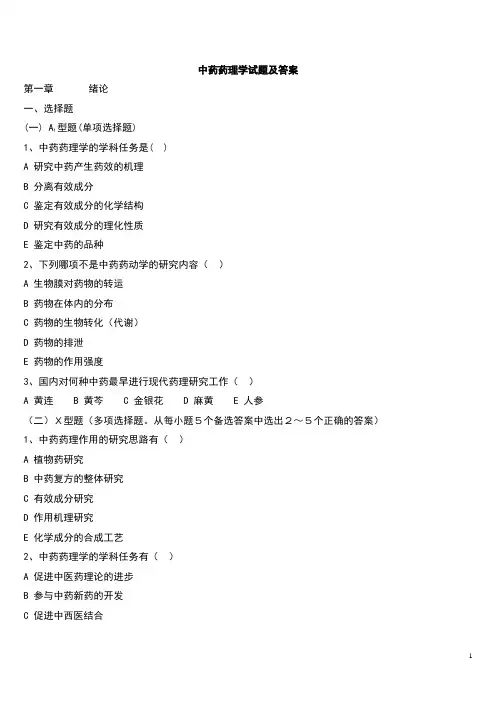 中药药理学试题及答案

第一章　　绪论

一、选择题

(一) $A_1$型题(单项选择题)

1、中药药理学的学科任务是( )

A 研究中药产生药效的机理

B 分离有效成分

C 鉴定有效成分的化学结构

D 研究有效成分的理化性质

E 鉴定中药的品种

2、下列哪项不是中药药动学的研究内容（ ）

A 生物膜对药物的转运

B 药物在体内的分布

C 药物的生物转化（代谢）

D 药物的排泄

E 药物的作用强度

3、国内对何种中药最早进行现代药理研究工作（ ）

A 黄连　B 黄芩　C 金银花　D 麻黄　E 人参

（二）X型题（多项选择题。从每小题5个备选答案中选出2～5个正确的答案）

1、中药药理作用的研究思路有（ ）

A 植物药研究

B 中药复方的整体研究

C 有效成分研究

D 作用机理研究

E 化学成分的合成工艺

2、中药药理学的学科任务有（ ）

A 促进中医药理论的进步

B 参与中药新药的开发

C 促进中西医结合

1